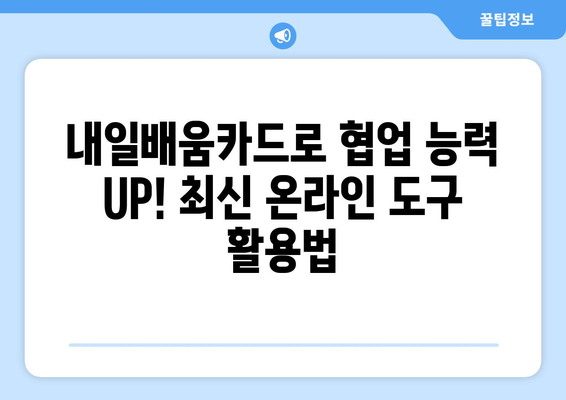 꿀팁정보

내일배움카드로 협업 능력 UP! 최신 온라인 도구 활용법